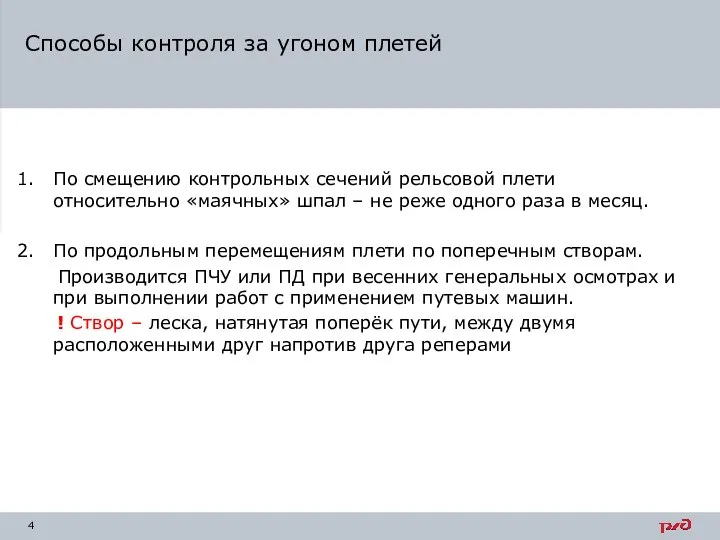 Способы контроля за угоном плетей

1. По смещению контрольных сечений рельсовой плети относительно «маячных» шпал – не реже одного раза в месяц.

2. По продольным перемещениям плети по поперечным створам.

Производится ПЧУ или ПД при весенних генеральных осмотрах и при выполнении работ с применением путевых машин.

! Створ – леска, натянутая поперёк пути, между двумя расположенными друг напротив друга реперами

4

РЖД